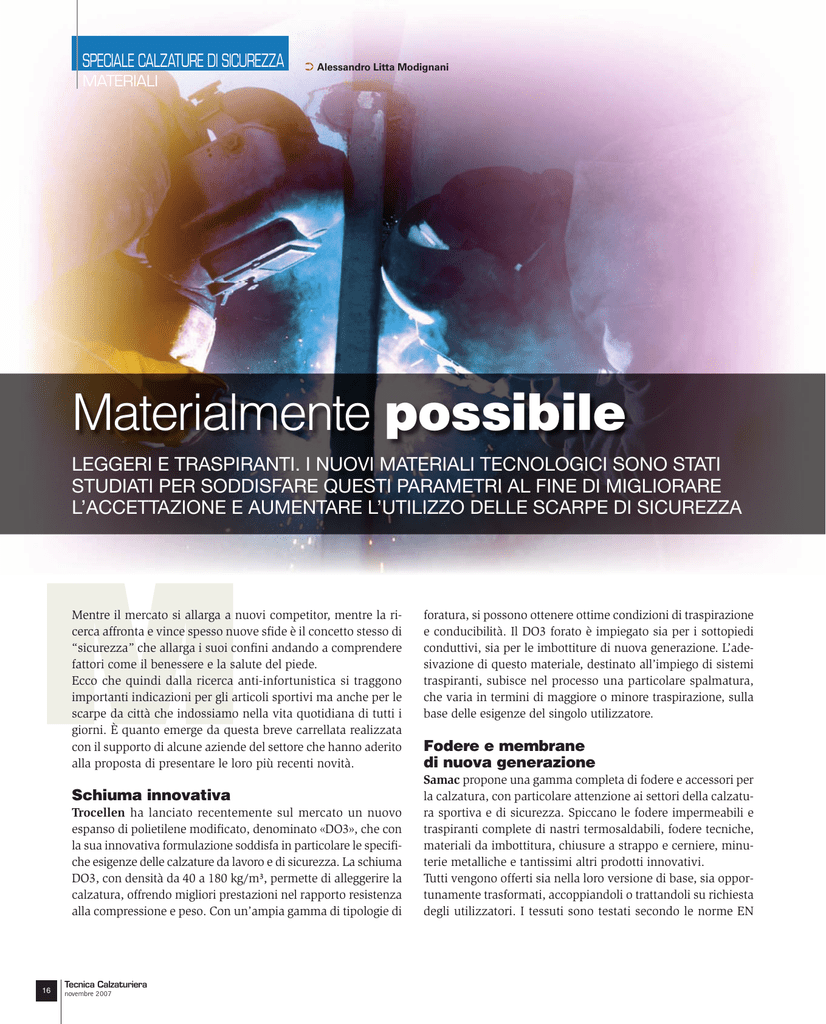 SPECIALE CALZATURE DI SICUREZZA
MATERIALI

Alessandro Litta Modignani

Materialmente possibile

LEGGERI E TRASPIRANTI. I NUOVI MATERIALI TECNOLOGICI SONO STATI STUDIATI PER SODDISFARE QUESTI PARAMETRI AL FINE DI MIGLIORARE L'ACCETTAZIONE E AUMENTARE L'UTILIZZO DELLE SCARPE DI SICUREZZA

Mentre il mercato si allarga a nuovi competitor, mentre la ricerca affronta e vince spesso nuove sfide è il concetto stesso di "sicurezza" che allarga i suoi confini andando a comprendere fattori come il benessere e la salute del piede.
Ecco che quindi dalla ricerca anti-infortunistica si traggono importanti indicazioni per gli articoli sportivi ma anche per le scarpe da città che indossiamo nella vita quotidiana di tutti i giorni. È quanto emerge da questa breve carrellata realizzata con il supporto di alcune aziende del settore che hanno aderito alla proposta di presentare le loro più recenti novità.

Schiuma innovativa
Trocellen ha lanciato recentemente sul mercato un nuovo espanso di polietilene modificato, denominato «DO3», che con la sua innovativa formulazione soddisfa in particolare le specifiche esigenze delle calzature da lavoro e di sicurezza. La schiuma DO3, con densità da 40 a 180 kg/m³, permette di alleggerire la calzatura, offrendo migliori prestazioni nel rapporto resistenza alla compressione e peso. Con un'ampia gamma di tipologie di foratura, si possono ottenere ottime condizioni di traspirazione e conducibilità. Il DO3 forato è impiegato sia per i sottopiedi conduttivi, sia per le imbottiture di nuova generazione. L'adesivazione di questo materiale, destinato all'impiego di sistemi traspiranti, subisce nel processo una particolare spalmatura, che varia in termini di maggiore o minore traspirazione, sulla base delle esigenze del singolo utilizzatore.

Fodere e membrane di nuova generazione
Samac propone una gamma completa di fodere e accessori per la calzatura, con particolare attenzione ai settori della calzatura sportiva e di sicurezza. Spiccano le fodere impermeabili e traspiranti complete di nastri termosaldabili, fodere tecniche, materiali da imbottitura, chiusure a strappo e cerniere, minuterie metalliche e tantissimi altri prodotti innovativi.
Tutti vengono offerti sia nella loro versione di base, sia opportunamente trasformati, accoppiandoli o trattandoli su richiesta degli utilizzatori. I tessuti sono testati secondo le norme EN

16
Tecnica Calzaturiera
novembre 2007